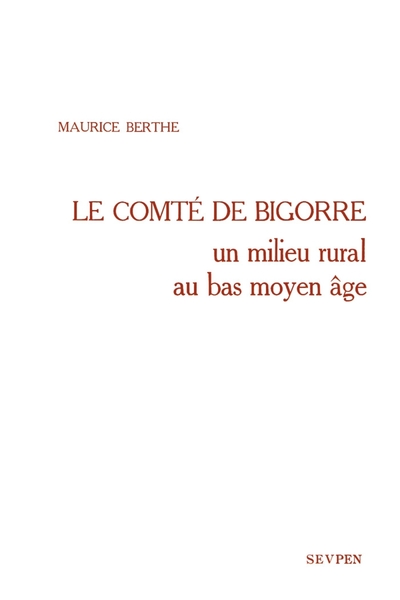 MAURICE BERTHE

LE COMTÉ DE BIGORRE
un milieu rural
au bas moyen âge

SEVPEN